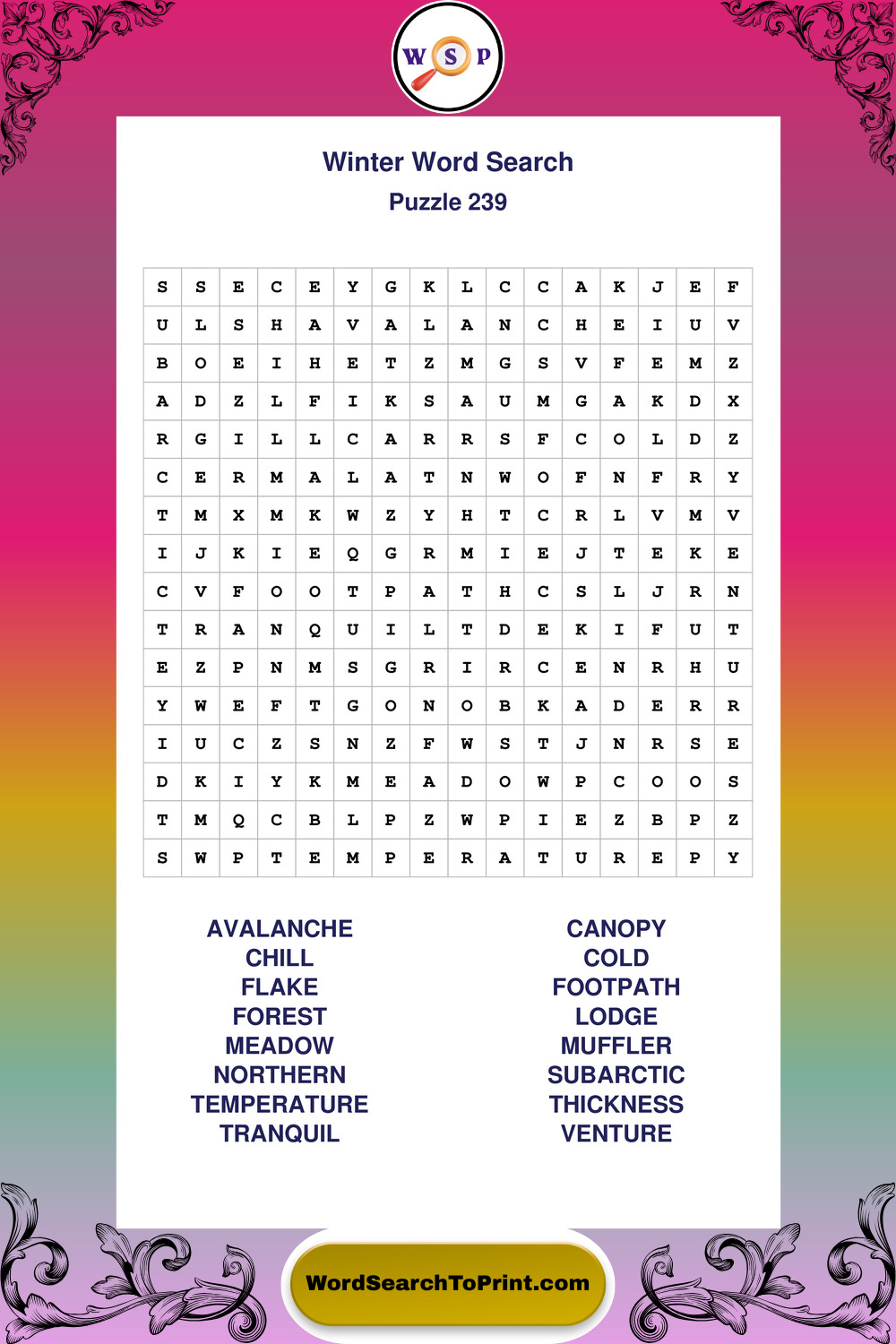 W S P

Winter Word Search
Puzzle 239

| S | S | E | C | E | Y | G | K | L | C | C | A | K | J | E | F |
|---|---|---|---|---|---|---|---|---|---|---|---|---|---|---|---|
| U | L | S | H | A | V | A | L | A | N | C | H | E | I | U | V |
| B | O | E | I | H | E | T | Z | M | G | S | V | F | E | M | Z |
| A | D | Z | L | F | I | K | S | A | U | M | G | A | K | D | X |
| R | G | I | L | L | C | A | R | R | S | F | C | O | L | D | Z |
| C | E | R | M | A | L | A | T | N | W | O | F | N | F | R | Y |
| T | M | X | M | K | W | Z | Y | H | T | C | R | L | V | M | V |
| I | J | K | I | E | Q | G | R | M | I | E | J | T | E | K | E |
| C | V | F | O | O | T | P | A | T | H | C | S | L | J | R | N |
| T | R | A | N | Q | U | I | L | T | D | E | K | I | F | U | T |
| E | Z | P | N | M | S | G | R | I | R | C | E | N | R | H | U |
| Y | W | E | F | T | G | O | N | O | B | K | A | D | E | R | R |
| I | U | C | Z | S | N | Z | F | W | S | T | J | N | R | S | E |
| D | K | I | Y | K | M | E | A | D | O | W | P | C | O | O | S |
| T | M | Q | C | B | L | P | Z | W | P | I | E | Z | B | P | Z |
| S | W | P | T | E | M | P | E | R | A | T | U | R | E | P | Y |

AVALANCHE
CHILL
FLAKE
FOREST
MEADOW
NORTHERN
TEMPERATURE
TRANQUIL

CANOPY
COLD
FOOTPATH
LODGE
MUFFLER
SUBARCTIC
THICKNESS
VENTURE

WordSearchToPrint.com